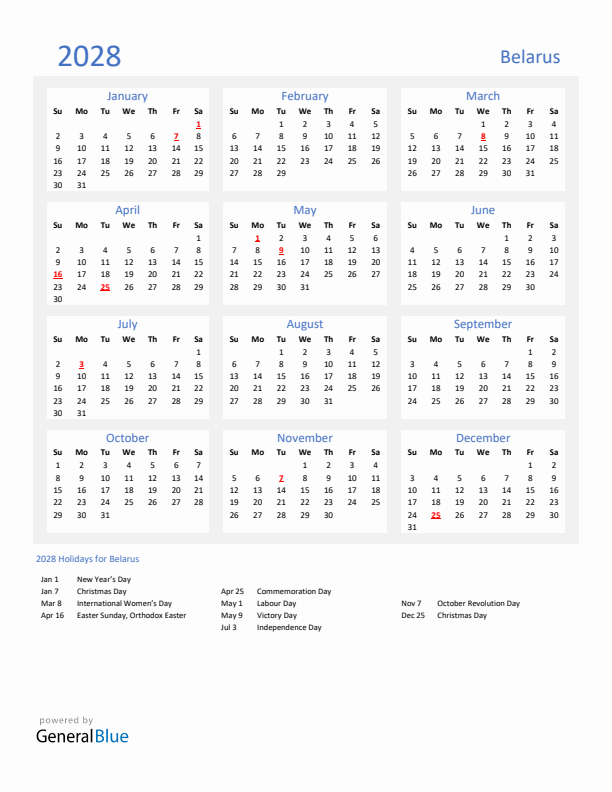 2028

Belarus

January

| Su | Mo | Tu | We | Th | Fr | Sa |
|---|---|---|---|---|---|---|
| | | | | | | 1 |
| 2 | 3 | 4 | 5 | 6 | 7 | 8 |
| 9 | 10 | 11 | 12 | 13 | 14 | 15 |
| 16 | 17 | 18 | 19 | 20 | 21 | 22 |
| 23 | 24 | 25 | 26 | 27 | 28 | 29 |
| 30 | 31 | | | | | |

February

| Su | Mo | Tu | We | Th | Fr | Sa |
|---|---|---|---|---|---|---|
| | | 1 | 2 | 3 | 4 | 5 |
| 6 | 7 | 8 | 9 | 10 | 11 | 12 |
| 13 | 14 | 15 | 16 | 17 | 18 | 19 |
| 20 | 21 | 22 | 23 | 24 | 25 | 26 |
| 27 | 28 | 29 | | | | |

March

| Su | Mo | Tu | We | Th | Fr | Sa |
|---|---|---|---|---|---|---|
| | | | 1 | 2 | 3 | 4 |
| 5 | 6 | 7 | 8 | 9 | 10 | 11 |
| 12 | 13 | 14 | 15 | 16 | 17 | 18 |
| 19 | 20 | 21 | 22 | 23 | 24 | 25 |
| 26 | 27 | 28 | 29 | 30 | 31 | |

April

| Su | Mo | Tu | We | Th | Fr | Sa |
|---|---|---|---|---|---|---|
| | | | | | | 1 |
| 2 | 3 | 4 | 5 | 6 | 7 | 8 |
| 9 | 10 | 11 | 12 | 13 | 14 | 15 |
| 16 | 17 | 18 | 19 | 20 | 21 | 22 |
| 23 | 24 | 25 | 26 | 27 | 28 | 29 |
| 30 | | | | | | |

May

| Su | Mo | Tu | We | Th | Fr | Sa |
|---|---|---|---|---|---|---|
| | 1 | 2 | 3 | 4 | 5 | 6 |
| 7 | 8 | 9 | 10 | 11 | 12 | 13 |
| 14 | 15 | 16 | 17 | 18 | 19 | 20 |
| 21 | 22 | 23 | 24 | 25 | 26 | 27 |
| 28 | 29 | 30 | 31 | | | |

June

| Su | Mo | Tu | We | Th | Fr | Sa |
|---|---|---|---|---|---|---|
| | | | | 1 | 2 | 3 |
| 4 | 5 | 6 | 7 | 8 | 9 | 10 |
| 11 | 12 | 13 | 14 | 15 | 16 | 17 |
| 18 | 19 | 20 | 21 | 22 | 23 | 24 |
| 25 | 26 | 27 | 28 | 29 | 30 | |

July

| Su | Mo | Tu | We | Th | Fr | Sa |
|---|---|---|---|---|---|---|
| | | | | | | 1 |
| 2 | 3 | 4 | 5 | 6 | 7 | 8 |
| 9 | 10 | 11 | 12 | 13 | 14 | 15 |
| 16 | 17 | 18 | 19 | 20 | 21 | 22 |
| 23 | 24 | 25 | 26 | 27 | 28 | 29 |
| 30 | 31 | | | | | |

August

| Su | Mo | Tu | We | Th | Fr | Sa |
|---|---|---|---|---|---|---|
| | | 1 | 2 | 3 | 4 | 5 |
| 6 | 7 | 8 | 9 | 10 | 11 | 12 |
| 13 | 14 | 15 | 16 | 17 | 18 | 19 |
| 20 | 21 | 22 | 23 | 24 | 25 | 26 |
| 27 | 28 | 29 | 30 | 31 | | |

September

| Su | Mo | Tu | We | Th | Fr | Sa |
|---|---|---|---|---|---|---|
| | | | | | 1 | 2 |
| 3 | 4 | 5 | 6 | 7 | 8 | 9 |
| 10 | 11 | 12 | 13 | 14 | 15 | 16 |
| 17 | 18 | 19 | 20 | 21 | 22 | 23 |
| 24 | 25 | 26 | 27 | 28 | 29 | 30 |

October

| Su | Mo | Tu | We | Th | Fr | Sa |
|---|---|---|---|---|---|---|
| 1 | 2 | 3 | 4 | 5 | 6 | 7 |
| 8 | 9 | 10 | 11 | 12 | 13 | 14 |
| 15 | 16 | 17 | 18 | 19 | 20 | 21 |
| 22 | 23 | 24 | 25 | 26 | 27 | 28 |
| 29 | 30 | 31 | | | | |

November

| Su | Mo | Tu | We | Th | Fr | Sa |
|---|---|---|---|---|---|---|
| | | | 1 | 2 | 3 | 4 |
| 5 | 6 | 7 | 8 | 9 | 10 | 11 |
| 12 | 13 | 14 | 15 | 16 | 17 | 18 |
| 19 | 20 | 21 | 22 | 23 | 24 | 25 |
| 26 | 27 | 28 | 29 | 30 | | |

December

| Su | Mo | Tu | We | Th | Fr | Sa |
|---|---|---|---|---|---|---|
| | | | | | 1 | 2 |
| 3 | 4 | 5 | 6 | 7 | 8 | 9 |
| 10 | 11 | 12 | 13 | 14 | 15 | 16 |
| 17 | 18 | 19 | 20 | 21 | 22 | 23 |
| 24 | 25 | 26 | 27 | 28 | 29 | 30 |
| 31 | | | | | | |

2028 Holidays for Belarus

Jan 1 New Year's Day
Jan 7 Christmas Day
Mar 8 International Women's Day
Apr 16 Easter Sunday, Orthodox Easter

Apr 25 Commemoration Day
May 1 Labour Day
May 9 Victory Day
Jul 3 Independence Day

Nov 7 October Revolution Day
Dec 25 Christmas Day

powered by
GeneralBlue